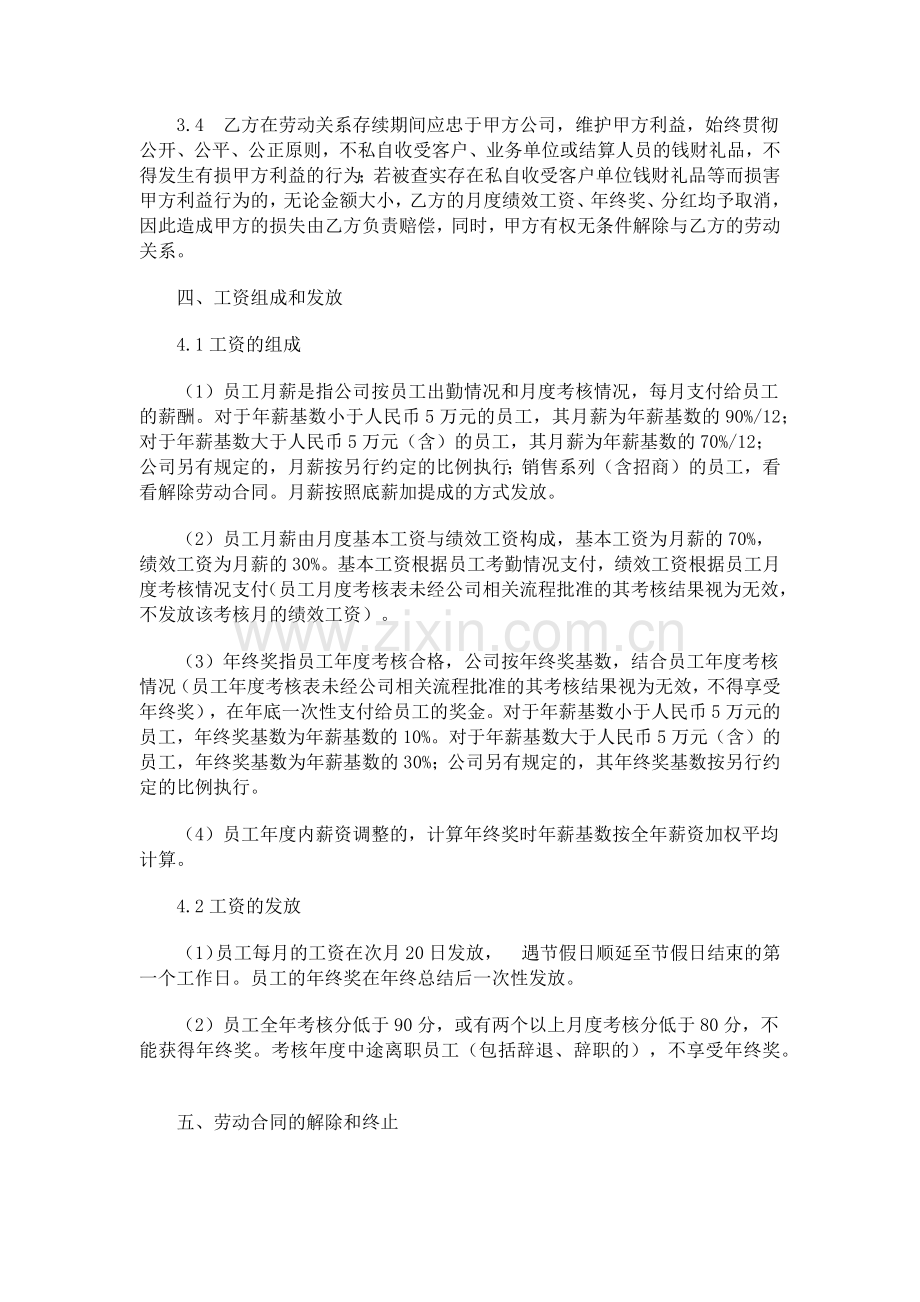 3.4 乙方在劳动关系存续期间应忠于甲方公司，维护甲方利益，始终贯彻公开、公平、公正原则，不私自收受客户、业务单位或结算人员的钱财礼品，不得发生有损甲方利益的行为；若被查实存在私自收受客户单位钱财礼品等而损害甲方利益行为的，无论金额大小，乙方的月度绩效工资、年终奖、分红均予取消，因此造成甲方的损失由乙方负责赔偿，同时，甲方有权无条件解除与乙方的劳动关系。

四、工资组成和发放

4.1工资的组成

（1）员工月薪是指公司按员工出勤情况和月度考核情况，每月支付给员工的薪酬。对于年薪基数小于人民币5万元的员工，其月薪为年薪基数的90%/12；对于年薪基数大于人民币5万元（含）的员工，其月薪为年薪基数的70%/12；公司另有规定的，月薪按另行约定的比例执行；销售系列（含招商）的员工，看看解除劳动合同。月薪按照底薪加提成的方式发放。

（2）员工月薪由月度基本工资与绩效工资构成，基本工资为月薪的70%，绩效工资为月薪的30%。基本工资根据员工考勤情况支付，绩效工资根据员工月度考核情况支付（员工月度考核表未经公司相关流程批准的其考核结果视为无效，不发放该考核月的绩效工资）。

（3）年终奖指员工年度考核合格，公司按年终奖基数，结合员工年度考核情况（员工年度考核表未经公司相关流程批准的其考核结果视为无效，不得享受年终奖），在年底一次性支付给员工的奖金。对于年薪基数小于人民币5万元的员工，年终奖基数为年薪基数的10%。对于年薪基数大于人民币5万元（含）的员工，年终奖基数为年薪基数的30%；公司另有规定的，其年终奖基数按另行约定的比例执行。

（4）员工年度内薪资调整的，计算年终奖时年薪基数按全年薪资加权平均计算。

4.2工资的发放

（1）员工每月的工资在次月20日发放， 遇节假日顺延至节假日结束的第一个工作日。员工的年终奖在年终总结后一次性发放。

（2）员工全年考核分低于90分，或有两个以上月度考核分低于80分，不能获得年终奖。考核年度中途离职员工（包括辞退、辞职的），不享受年终奖。

五、劳动合同的解除和终止

www.zixin.com.cn